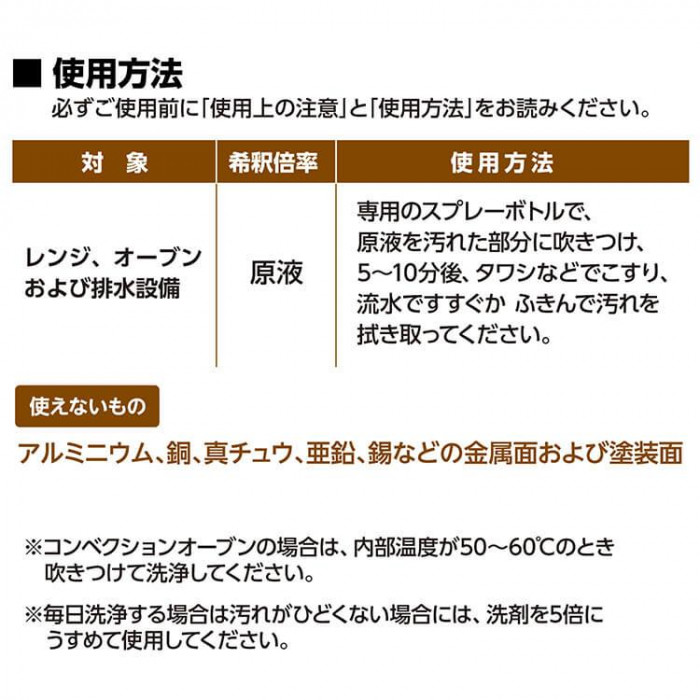 ■ 使用方法
必ずご使用前に「使用上の注意」と「使用方法」をお読みください。

| 対 象 | 希釈倍率 | 使用方法 |
|---|---|---|
| レンジ、オーブンおよび排水設備 | 原液 | 専用のスプレーボトルで、原液を汚れた部分に吹きつけ、5～10分後、タワシなどでこすり、流水ですすぐか ふきんで汚れを拭き取ってください。 |

使えないもの

アルミニウム、銅、真チュウ、亜鉛、錫などの金属面および塗装面

※コンベクションオーブンの場合は、内部温度が50～60℃のとき吹きつけて洗浄してください。

※毎日洗浄する場合は汚れがひどくない場合には、洗剤を5倍にうすめて使用してください。